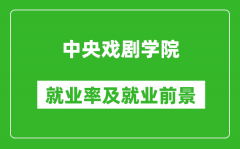 中央戏剧学院

就业率及就业前景